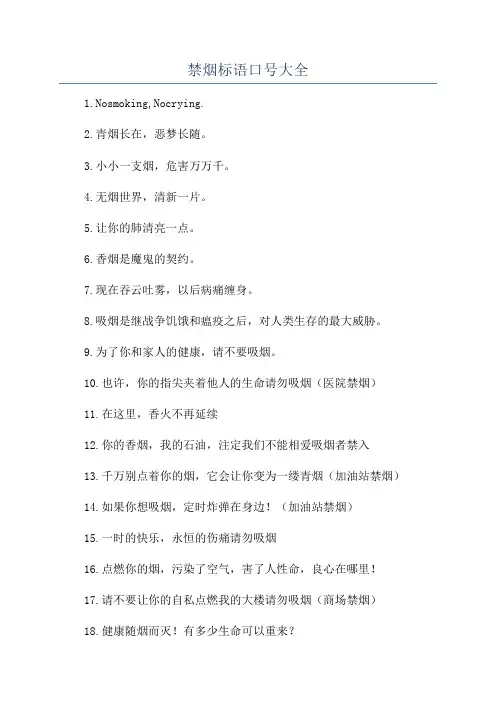 禁烟标语口号大全

1. Nosmoking, Nocrying.

2. 青烟长在，恶梦长随。

3. 小小一支烟，危害万万千。

4. 无烟世界，清新一片。

5. 让你的肺清亮一点。

6. 香烟是魔鬼的契约。

7. 现在吞云吐雾，以后病痛缠身。

8. 吸烟是继战争饥饿和瘟疫之后，对人类生存的最大威胁。

9. 为了你和家人的健康，请不要吸烟。

10. 也许，你的指尖夹着他人的生命请勿吸烟（医院禁烟）

11. 在这里，香火不再延续

12. 你的香烟，我的石油，注定我们不能相爱吸烟者禁入

13. 千万别点着你的烟，它会让你变为一缕青烟（加油站禁烟）

14. 如果你想吸烟，定时炸弹在身边！（加油站禁烟）

15. 一时的快乐，永恒的伤痛请勿吸烟

16. 点燃你的烟，污染了空气，害了人性命，良心在哪里！

17. 请不要让你的自私点燃我的大楼请勿吸烟（商场禁烟）

18. 健康随烟而灭！有多少生命可以重来？